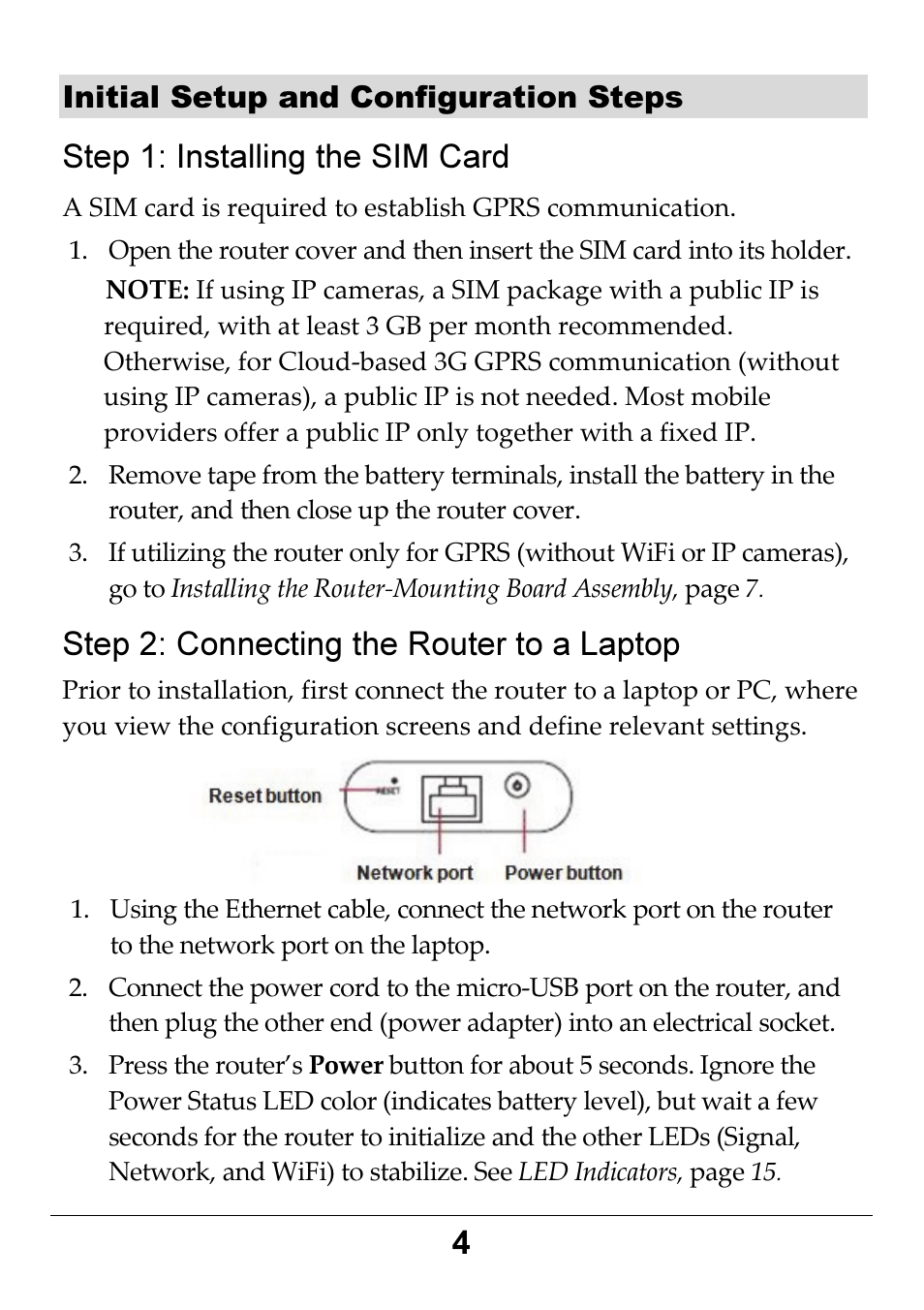 Initial Setup and Configuration Steps

Step 1: Installing the SIM Card

A SIM card is required to establish GPRS communication.

1. Open the router cover and then insert the SIM card into its holder.

NOTE: If using IP cameras, a SIM package with a public IP is required, with at least 3 GB per month recommended. Otherwise, for Cloud-based 3G GPRS communication (without using IP cameras), a public IP is not needed. Most mobile providers offer a public IP only together with a fixed IP.

2. Remove tape from the battery terminals, install the battery in the router, and then close up the router cover.

3. If utilizing the router only for GPRS (without WiFi or IP cameras), go to Installing the Router-Mounting Board Assembly, page 7.

Step 2: Connecting the Router to a Laptop

Prior to installation, first connect the router to a laptop or PC, where you view the configuration screens and define relevant settings.

Reset button
RESET
Network port
Power button

1. Using the Ethernet cable, connect the network port on the router to the network port on the laptop.

2. Connect the power cord to the micro-USB port on the router, and then plug the other end (power adapter) into an electrical socket.

3. Press the router's Power button for about 5 seconds. Ignore the Power Status LED color (indicates battery level), but wait a few seconds for the router to initialize and the other LEDs (Signal, Network, and WiFi) to stabilize. See LED Indicators, page 15.

4